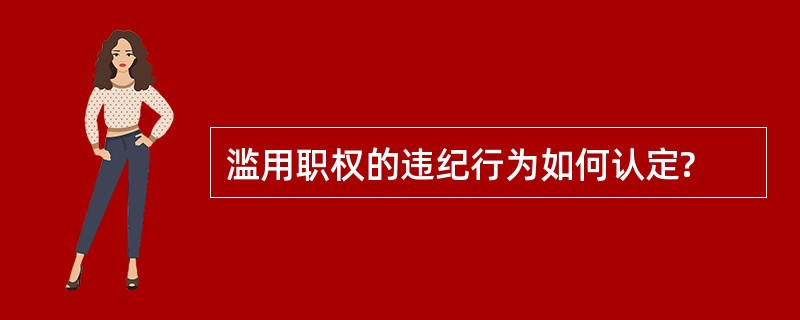 滥用职权的违纪行为如何认定?